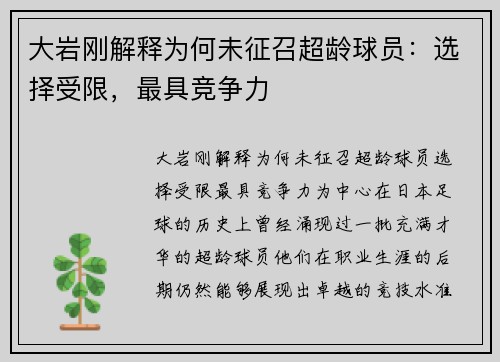 大岩刚解释为何未征召超龄球员：选择受限，最具竞争力

大岩刚解释为何未征召超龄球员选择受限最具竞争力为中心在日本足球的历史上曾经涌现过一批充满才华的超龄球员他们在职业生涯的后期仍然能够展现出卓越的竞技水准